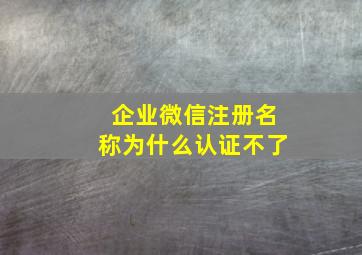 企业微信注册名称为什么认证不了